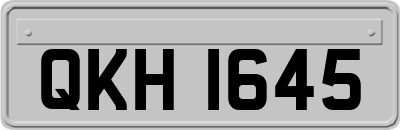 QKH 1645